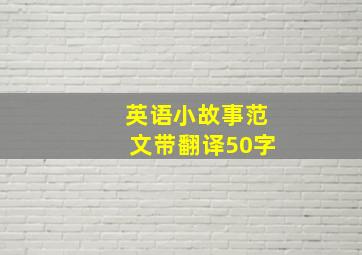 英语小故事范文带翻译50字